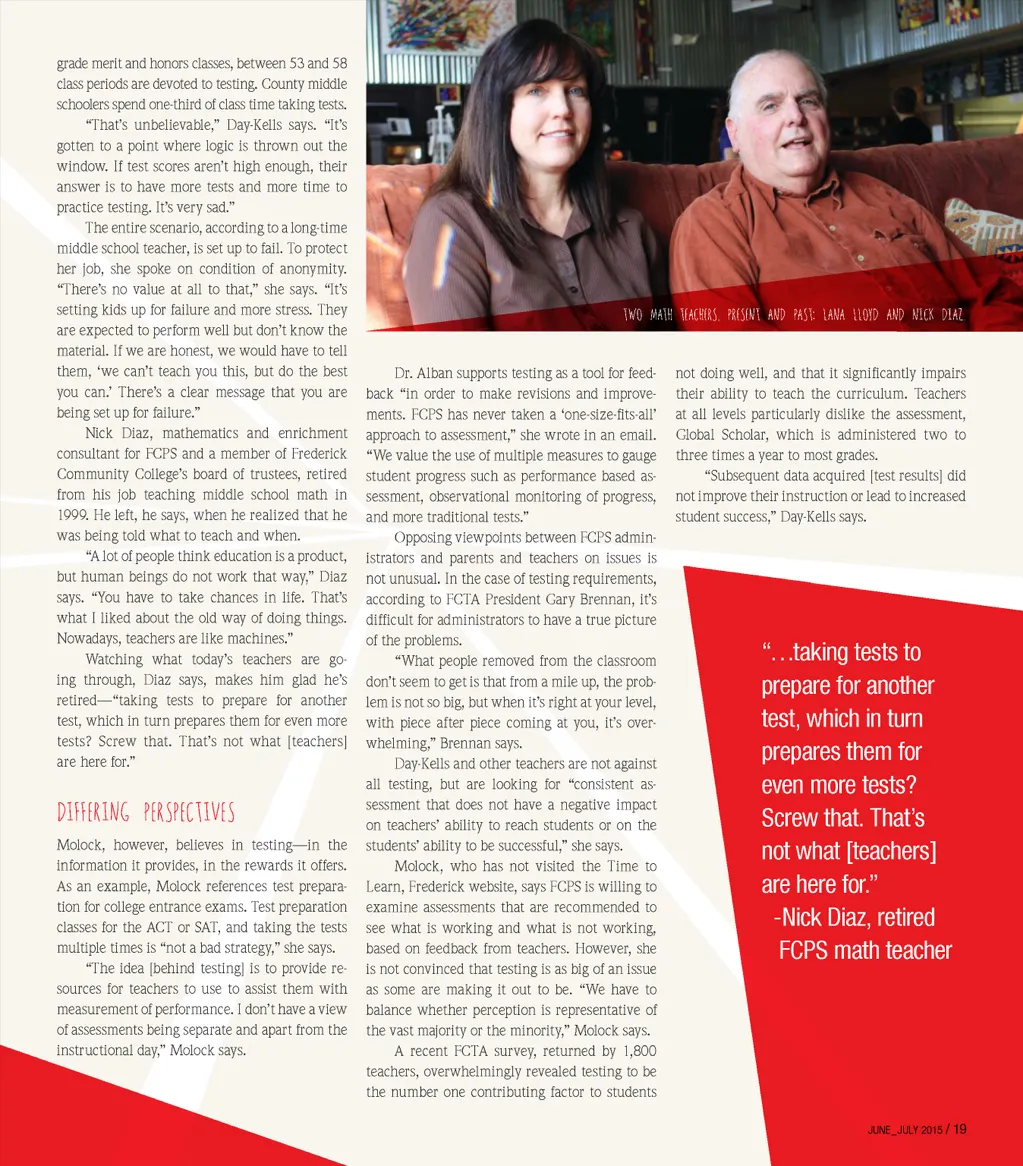 grade merit and honors classes, between 53 and 58 class periods are devoted to testing. County middle schoolers spend one-third of class time taking tests.

"That's unbelievable," Day-Kells says. "It's gotten to a point where logic is thrown out the window. If test scores aren't high enough, their answer is to have more tests and more time to practice testing. It's very sad."

The entire scenario, according to a long-time middle school teacher, is set up to fail. To protect her job, she spoke on condition of anonymity. "There's no value at all to that," she says. "It's setting kids up for failure and more stress. They are expected to perform well but don't know the material. If we are honest, we would have to tell them, 'we can't teach you this, but do the best you can.' There's a clear message that you are being set up for failure."

Nick Diaz, mathematics and enrichment consultant for FCPS and a member of Frederick Community College's board of trustees, retired from his job teaching middle school math in 1999. He left, he says, when he realized that he was being told what to teach and when.

"A lot of people think education is a product, but human beings do not work that way," Diaz says. "You have to take chances in life. That's what I liked about the old way of doing things. Nowadays, teachers are like machines."

Watching what today's teachers are going through, Diaz says, makes him glad he's retired—"taking tests to prepare for another test, which in turn prepares them for even more tests? Screw that. That's not what [teachers] are here for."

DIFFERING PERSPECTIVES

Molock, however, believes in testing—in the information it provides, in the rewards it offers. As an example, Molock references test preparation for college entrance exams. Test preparation classes for the ACT or SAT, and taking the tests multiple times is "not a bad strategy," she says.

"The idea [behind testing] is to provide resources for teachers to use to assist them with measurement of performance. I don't have a view of assessments being separate and apart from the instructional day," Molock says.

TWO MATH TEACHERS, PRESENT AND PAST: LANA LLOYD AND NICK DIAZ

Dr. Alban supports testing as a tool for feedback "in order to make revisions and improvements. FCPS has never taken a 'one-size-fits-all' approach to assessment," she wrote in an email. "We value the use of multiple measures to gauge student progress such as performance based assessment, observational monitoring of progress, and more traditional tests."

Opposing viewpoints between FCPS administrators and parents and teachers on issues is not unusual. In the case of testing requirements, according to FCTA President Gary Brennan, it's difficult for administrators to have a true picture of the problems.

"What people removed from the classroom don't seem to get is that from a mile up, the problem is not so big, but when it's right at your level, with piece after piece coming at you, it's overwhelming," Brennan says.

Day-Kells and other teachers are not against all testing, but are looking for "consistent assessment that does not have a negative impact on teachers' ability to reach students or on the students' ability to be successful," she says.

Molock, who has not visited the Time to Learn, Frederick website, says FCPS is willing to examine assessments that are recommended to see what is working and what is not working, based on feedback from teachers. However, she is not convinced that testing is as big of an issue as some are making it out to be. "We have to balance whether perception is representative of the vast majority or the minority," Molock says.

A recent FCTA survey, returned by 1,800 teachers, overwhelmingly revealed testing to be the number one contributing factor to students not doing well, and that it significantly impairs their ability to teach the curriculum. Teachers at all levels particularly dislike the assessment, Global Scholar, which is administered two to three times a year to most grades.

"Subsequent data acquired [test results] did not improve their instruction or lead to increased student success," Day-Kells says.

"...taking tests to prepare for another test, which in turn prepares them for even more tests? Screw that. That's not what [teachers] are here for."
-Nick Diaz, retired FCPS math teacher

JUNE_JULY 2015 / 19